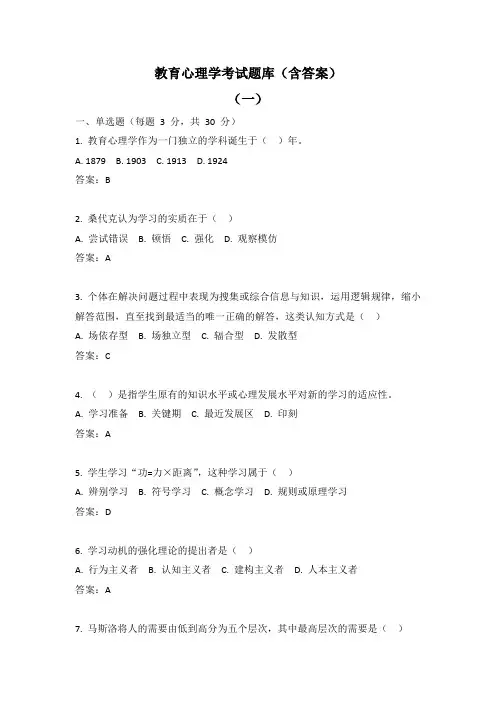 教育心理学考试题库（含答案）

（一）

一、单选题（每题 3 分，共 30 分）

1. 教育心理学作为一门独立的学科诞生于（ ）年。

A. 1879 B. 1903 C. 1913 D. 1924

答案：B

2. 桑代克认为学习的实质在于（ ）

A. 尝试错误 B. 顿悟 C. 强化 D. 观察模仿

答案：A

3. 个体在解决问题过程中表现为搜集或综合信息与知识，运用逻辑规律，缩小解答范围，直至找到最适当的唯一正确的解答，这类认知方式是（ ）

A. 场依存型 B. 场独立型 C. 辐合型 D. 发散型

答案：C

4. （ ）是指学生原有的知识水平或心理发展水平对新的学习的适应性。

A. 学习准备 B. 关键期 C. 最近发展区 D. 印刻

答案：A

5. 学生学习“功=力×距离”，这种学习属于（ ）

A. 辨别学习 B. 符号学习 C. 概念学习 D. 规则或原理学习

答案：D

6. 学习动机的强化理论的提出者是（ ）

A. 行为主义者 B. 认知主义者 C. 建构主义者 D. 人本主义者

答案：A

7. 马斯洛将人的需要由低到高分为五个层次，其中最高层次的需要是（ ）